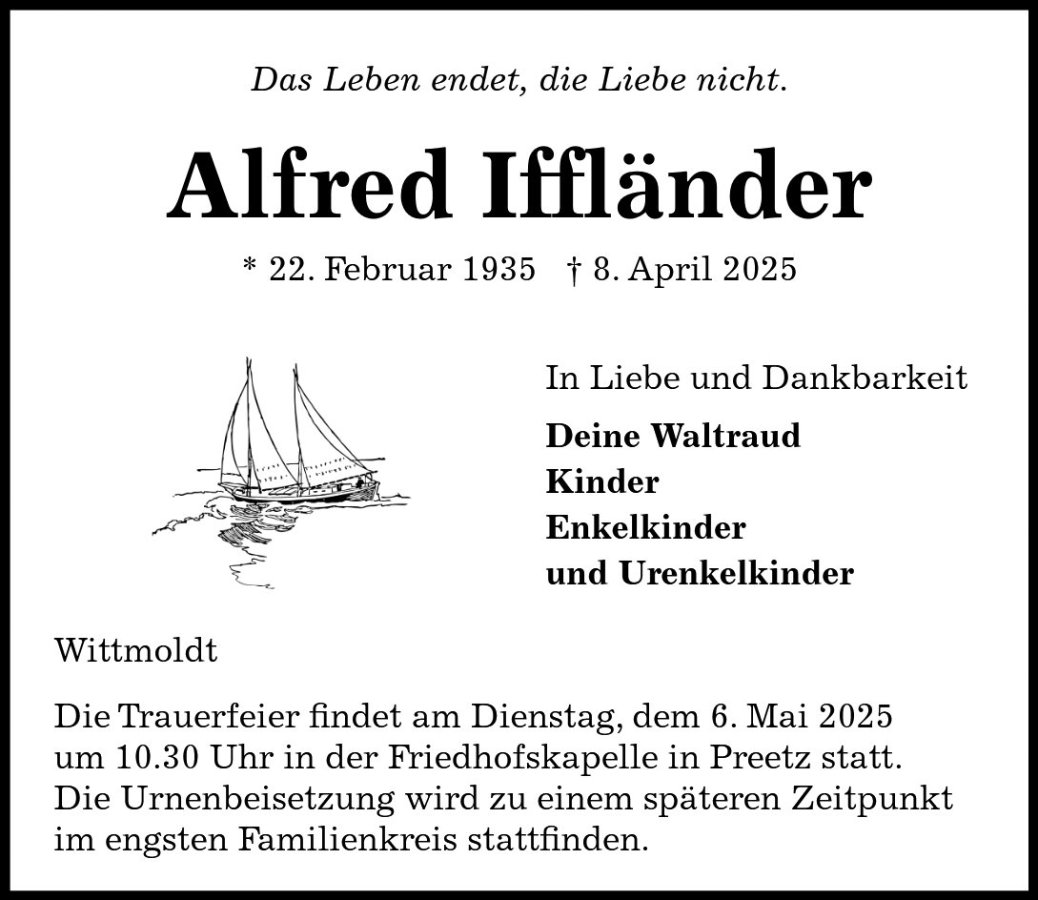 Das Leben endet, die Liebe nicht.

Alfred Iffländer

* 22. Februar 1935 † 8. April 2025

In Liebe und Dankbarkeit

Deine Waltraud
Kinder
Enkelkinder
und Urenkelkinder

Wittmoldt

Die Trauerfeier findet am Dienstag, dem 6. Mai 2025 um 10.30 Uhr in der Friedhofskapelle in Preetz statt. Die Urnenbeisetzung wird zu einem späteren Zeitpunkt im engsten Familienkreis stattfinden.